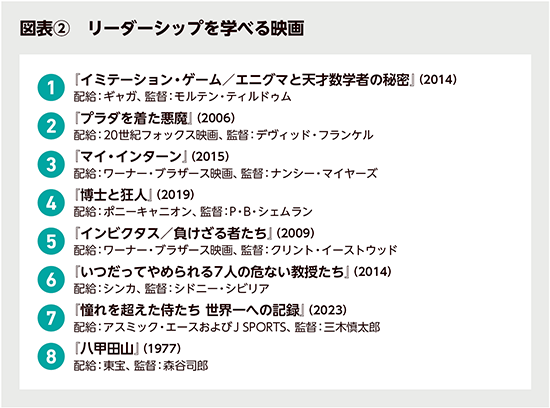 図表② リーダーシップを学べる映画

1 『イミテーション・ゲーム/エニグマと天才数学者の秘密』(2014)
配給:ギャガ、監督:モルテン・ティルドゥム

2 『プラダを着た悪魔』(2006)
配給:20世紀フォックス映画、監督:デヴィッド・フランケル

3 『マイ・インターン』(2015)
配給:ワーナー・ブラザース映画、監督:ナンシー・マイヤーズ

4 『博士と狂人』(2019)
配給:ポニーキャニオン、監督:P・B・シェムラン

5 『インビクタス/負けざる者たち』(2009)
配給:ワーナー・ブラザース映画、監督:クリント・イーストウッド

6 『いつだってやめられる7人の危ない教授たち』(2014)
配給:シンカ、監督:シドニー・シビリア

7 『憧れを超えた侍たち 世界一への記録』(2023)
配給:アスミック・エースおよびJ SPORTS、監督:三木慎太郎

8 『八甲田山』(1977)
配給:東宝、監督:森谷司郎